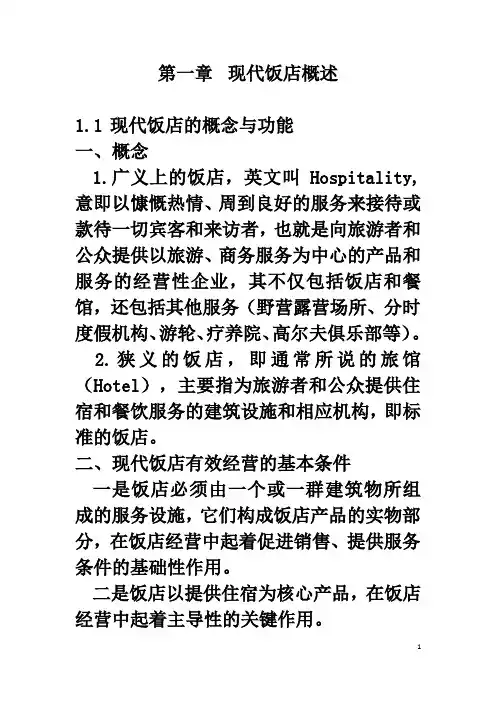 第一章 现代饭店概述

1.1 现代饭店的概念与功能

一、概念

1.广义上的饭店，英文叫 Hospitality，意即以慷慨热情、周到良好的服务来接待或款待一切宾客和来访者，也就是向旅游者和公众提供以旅游、商务服务为中心的产品和服务的经营性企业，其不仅包括饭店和餐馆，还包括其他服务（野营露营场所、分时度假机构、游轮、疗养院、高尔夫俱乐部等）。

2.狭义的饭店，即通常所说的旅馆（Hotel），主要指为旅游者和公众提供住宿和餐饮服务的建筑设施和相应机构，即标准的饭店。

二、现代饭店有效经营的基本条件

一是饭店必须由一个或一群建筑物所组成的服务设施，它们构成饭店产品的实物部分，在饭店经营中起着促进销售、提供服务条件的基础性作用。

二是饭店以提供住宿为核心产品，在饭店经营中起着主导性的关键作用。

1